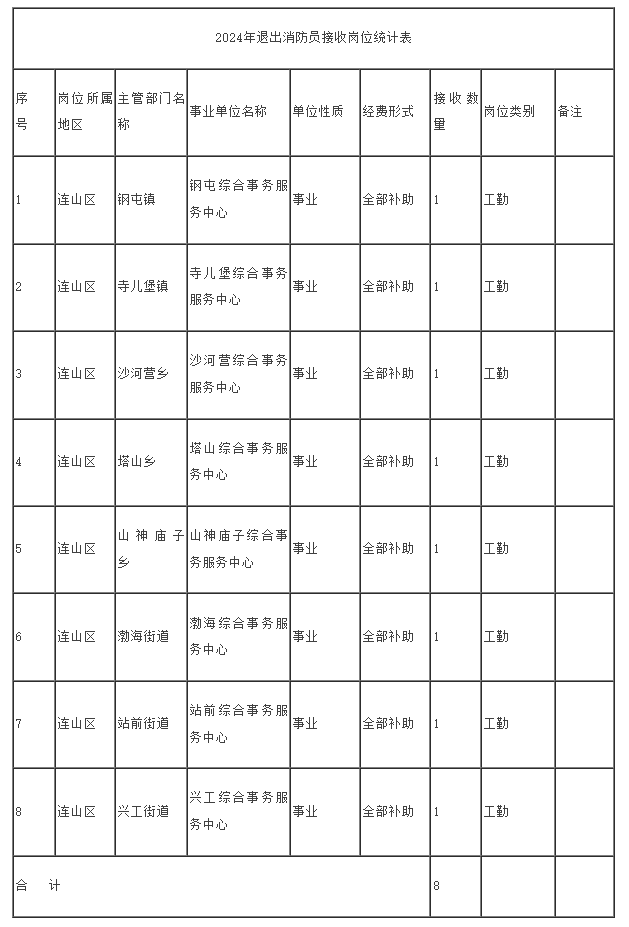 2024年退出消防员接收岗位统计表

| 序号 | 岗位所属地区 | 主管部门名称 | 事业单位名称 | 单位性质 | 经费形式 | 接收数量 | 岗位类别 | 备注 |
|---|---|---|---|---|---|---|---|---|
| 1 | 连山区 | 钢屯镇 | 钢屯综合事务服务中心 | 事业 | 全部补助 | 1 | 工勤 | |
| 2 | 连山区 | 寺儿堡镇 | 寺儿堡综合事务服务中心 | 事业 | 全部补助 | 1 | 工勤 | |
| 3 | 连山区 | 沙河营乡 | 沙河营综合事务服务中心 | 事业 | 全部补助 | 1 | 工勤 | |
| 4 | 连山区 | 塔山乡 | 塔山综合事务服务中心 | 事业 | 全部补助 | 1 | 工勤 | |
| 5 | 连山区 | 山神庙子乡 | 山神庙子综合事务服务中心 | 事业 | 全部补助 | 1 | 工勤 | |
| 6 | 连山区 | 渤海街道 | 渤海综合事务服务中心 | 事业 | 全部补助 | 1 | 工勤 | |
| 7 | 连山区 | 站前街道 | 站前综合事务服务中心 | 事业 | 全部补助 | 1 | 工勤 | |
| 8 | 连山区 | 兴工街道 | 兴工综合事务服务中心 | 事业 | 全部补助 | 1 | 工勤 | |
| 合 计 | | | | | | 8 | | |